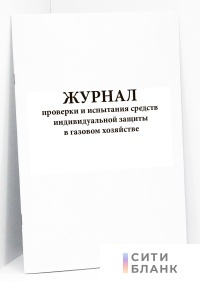 ЖУРНАЛ
проверки и испытания средств индивидуальной защиты в газовом хозяйстве

СИТИ
БЛАНК